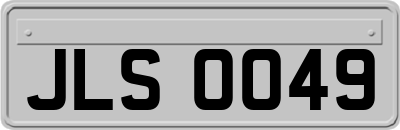 JLS 0049